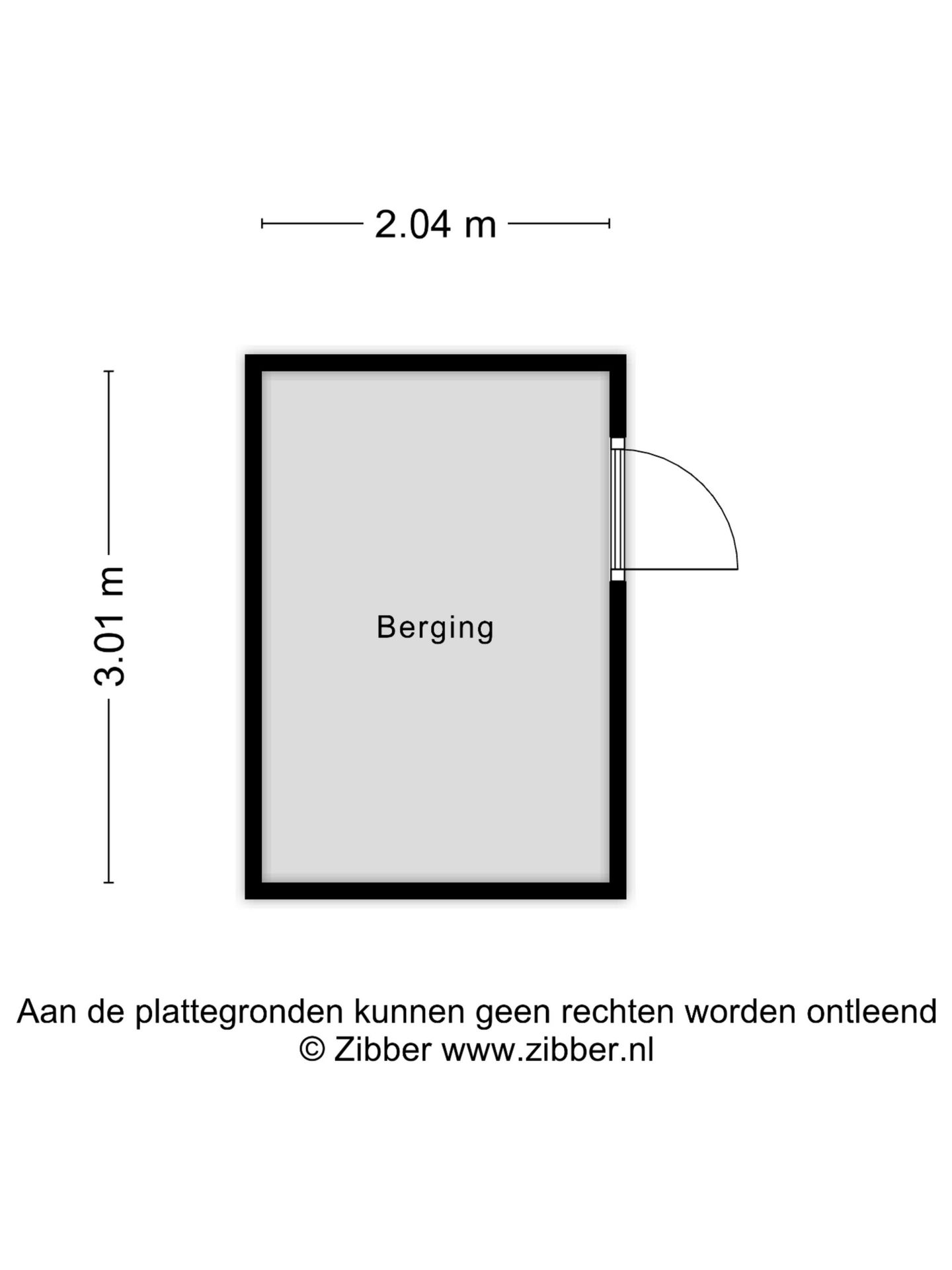 2.04 m

3.01 m

Berging

Aan de plattegronden kunnen geen rechten worden ontleend
© Zibber www.zibber.nl